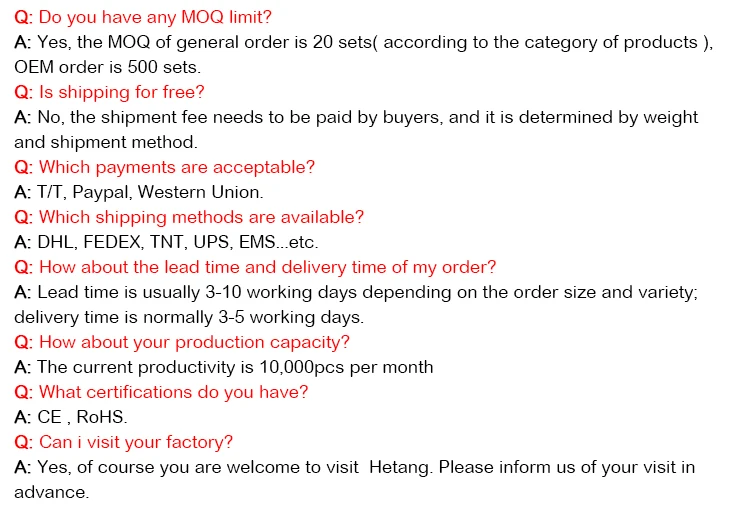 Q: Do you have any MOQ limit?

A: Yes, the MOQ of general order is 20 sets( according to the category of products ), OEM order is 500 sets.

Q: Is shipping for free?

A: No, the shipment fee needs to be paid by buyers, and it is determined by weight and shipment method.

Q: Which payments are acceptable?

A: T/T, Paypal, Western Union.

Q: Which shipping methods are available?

A: DHL, FEDEX, TNT, UPS, EMS...etc.

Q: How about the lead time and delivery time of my order?

A: Lead time is usually 3-10 working days depending on the order size and variety; delivery time is normally 3-5 working days.

Q: How about your production capacity?

A: The current productivity is 10,000pcs per month

Q: What certifications do you have?

A: CE , RoHS.

Q: Can i visit your factory?

A: Yes, of course you are welcome to visit Hetang. Please inform us of your visit in advance.